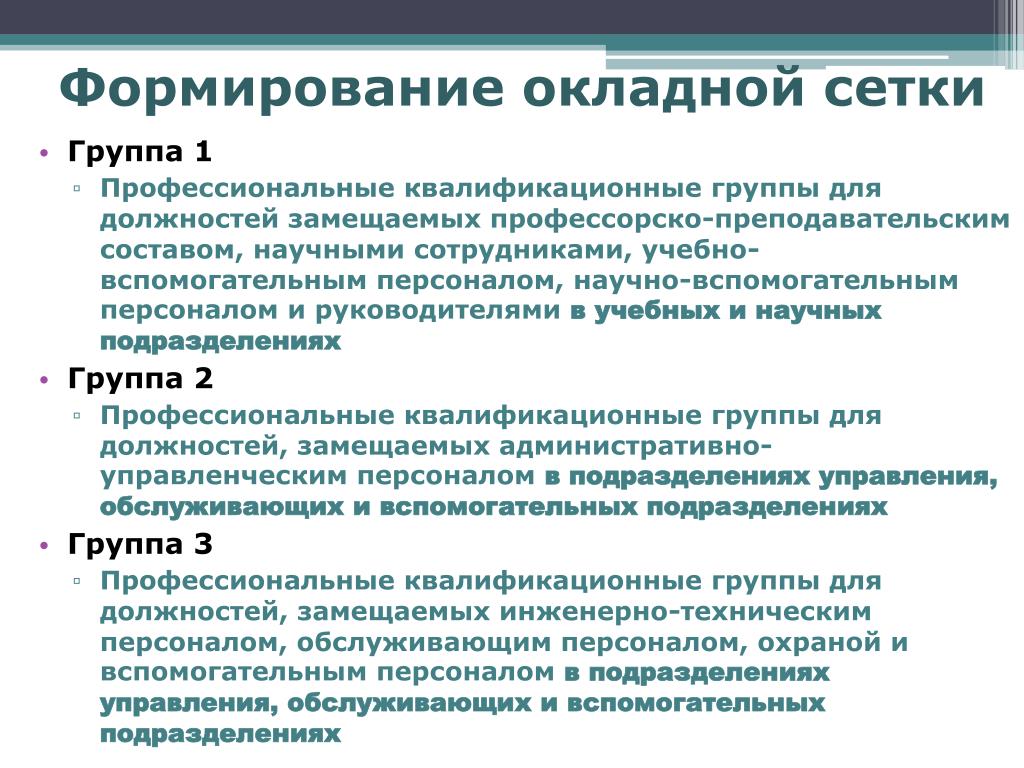 Формирование окладной сетки

• Группа 1
▫ Профессиональные квалификационные группы для должностей замещаемых профессорско-преподавательским составом, научными сотрудниками, учебно-вспомогательным персоналом, научно-вспомогательным персоналом и руководителями в учебных и научных подразделениях

• Группа 2
▫ Профессиональные квалификационные группы для должностей, замещаемых административно-управленческим персоналом в подразделениях управления, обслуживающих и вспомогательных подразделениях

• Группа 3
▫ Профессиональные квалификационные группы для должностей, замещаемых инженерно-техническим персоналом, обслуживающим персоналом, охраной и вспомогательным персоналом в подразделениях управления, обслуживающих и вспомогательных подразделениях